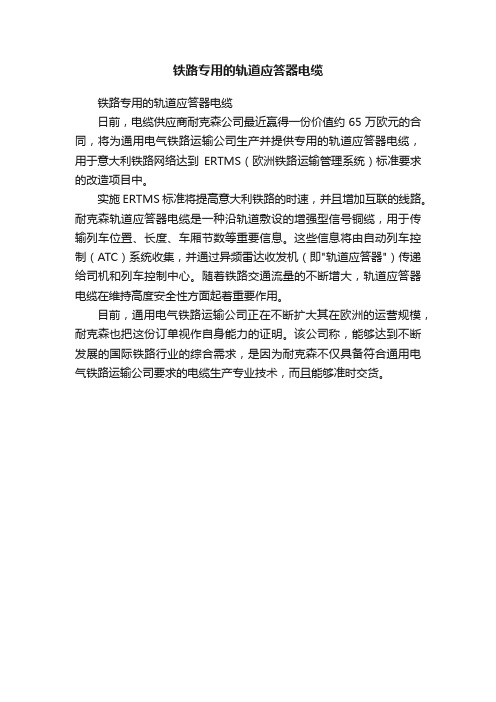 铁路专用的轨道应答器电缆

铁路专用的轨道应答器电缆

日前，电缆供应商耐克森公司最近赢得一份价值约 65 万欧元的合同，将为通用电气铁路运输公司生产并提供专用的轨道应答器电缆，用于意大利铁路网络达到 ERTMS（欧洲铁路运输管理系统）标准要求的改造项目中。

实施 ERTMS 标准将提高意大利铁路的时速，并且增加互联的线路。耐克森轨道应答器电缆是一种沿轨道敷设的增强型信号铜缆，用于传输列车位置、长度、车厢节数等重要信息。这些信息将由自动列车控制（ATC）系统收集，并通过异频雷达收发机（即"轨道应答器"）传递给司机和列车控制中心。随着铁路交通流量的不断增大，轨道应答器电缆在维持高度安全性方面起着重要作用。

目前，通用电气铁路运输公司正在不断扩大其在欧洲的运营规模，耐克森也把这份订单视作自身能力的证明。该公司称，能够达到不断发展的国际铁路行业的综合需求，是因为耐克森不仅具备符合通用电气铁路运输公司要求的电缆生产专业技术，而且能够准时交货。